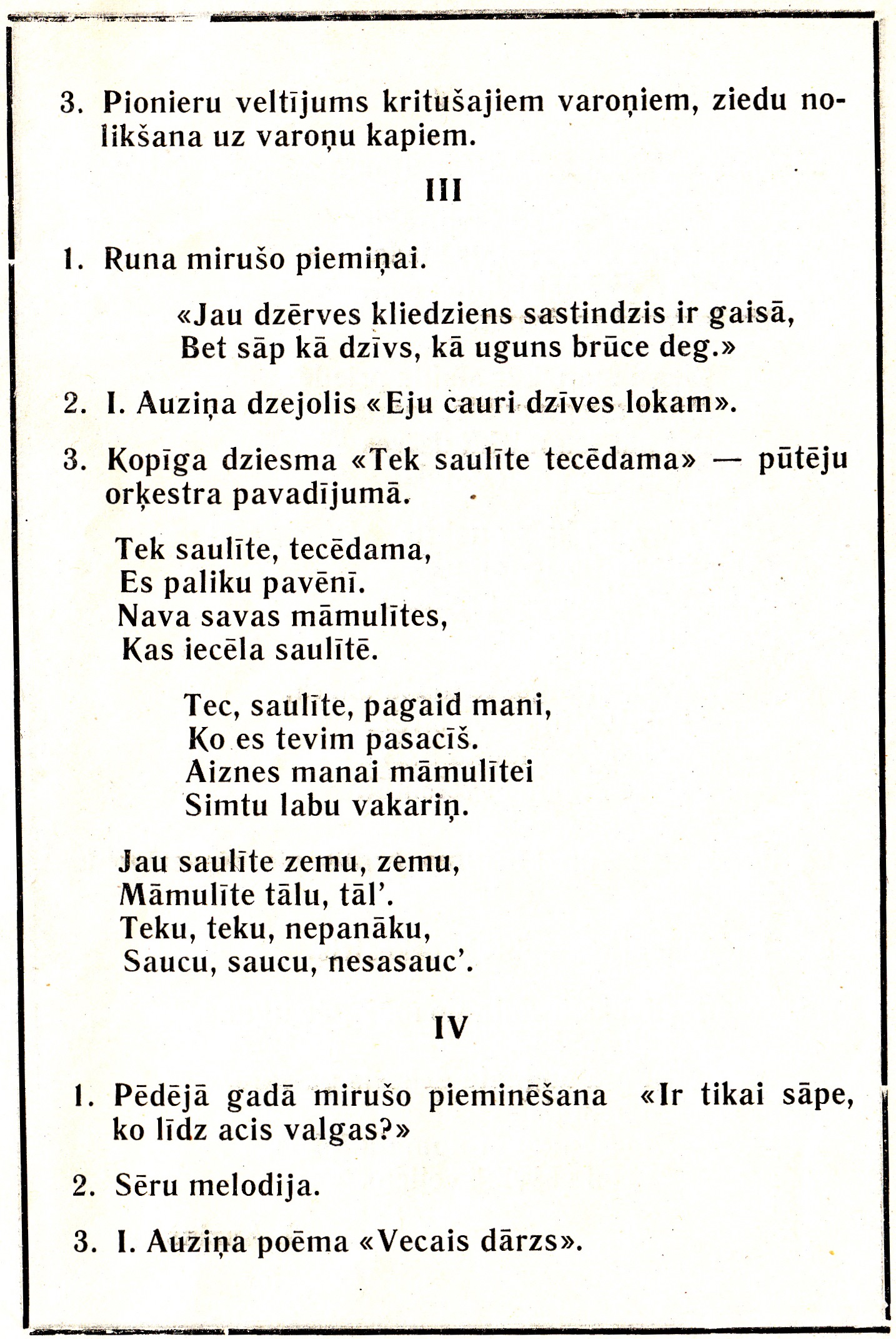 3. Pionieru veltījums kritušajiem varoņiem, ziedu nolikšana uz varoņu kapiem.

III

1. Runa mirušo piemiņai.

«Jau dzērves kliedziens sastindzis ir gaisā,
Bet sāp kā dzīvs, kā uguns brūce deg.»

2. I. Auziņa dzejolis «Eju cauri dzīves lokam».

3. Kopīga dziesma «Tek saulīte tecēdama» — pūtēju orķestra pavadījumā.

Tek saulīte, tecēdama,
Es paliku pavēnī.
Nava savas māmulītes,
Kas iecēla saulītē.

Tec, saulīte, pagaid mani,
Ko es tevim pasacīš.
Aiznes manai māmulītei
Simtu labu vakariņ.

Jau saulīte zemu, zemu,
Māmulīte tālu, tāl'.
Teku, teku, nepanāku,
Saucu, saucu, nesasauc'.

IV

1. Pēdējā gadā mirušo pieminēšana «Ir tikai sāpe, ko līdz acis valgas?»

2. Sēru melodija.

3. I. Auziņa poēma «Vecais dārzs».